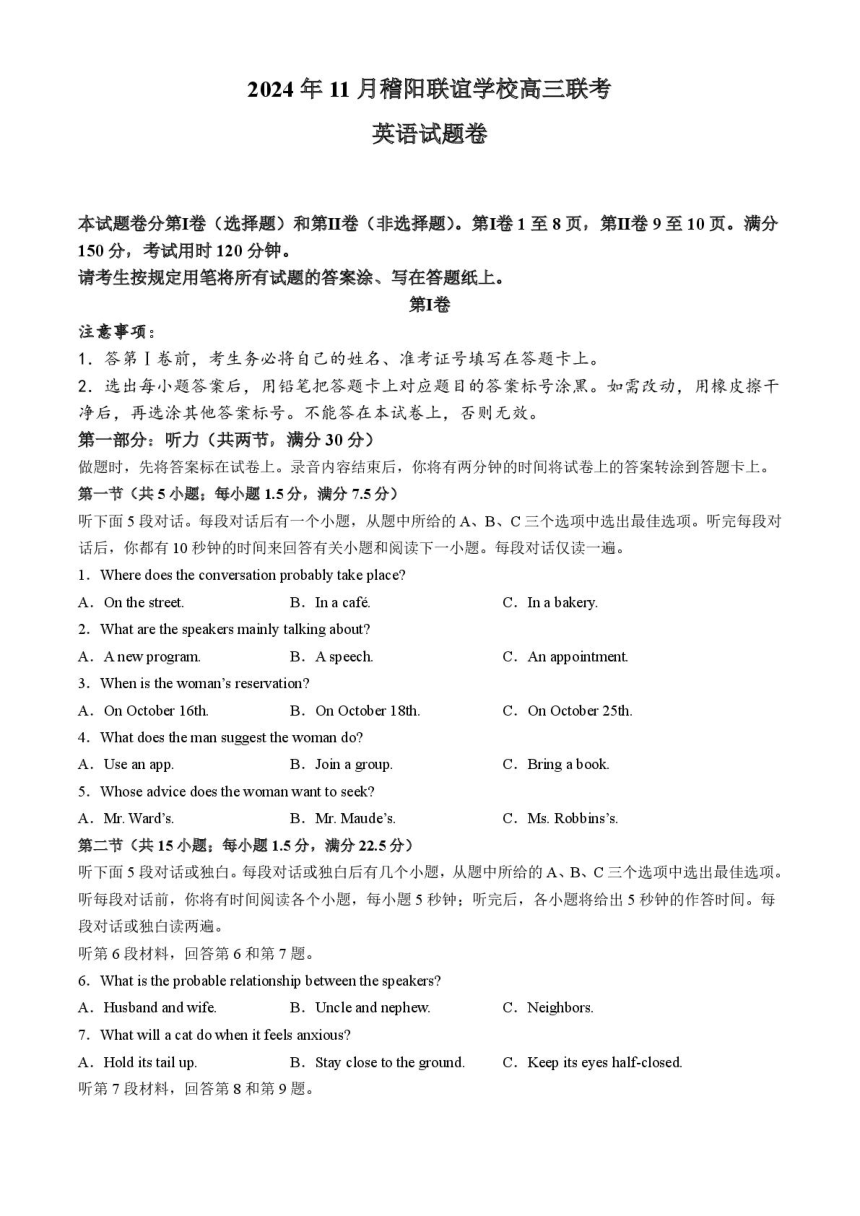 2024年11月稽阳联谊学校高三联考

英语试题卷

本试题卷分第I卷（选择题）和第II卷（非选择题）。第I卷1至8页，第II卷9至10页。满分150分，考试用时120分钟。
请考生按规定用笔将所有试题的答案涂、写在答题纸上。

第I卷

注意事项：
1．答第Ⅰ卷前，考生务必将自己的姓名、准考证号填写在答题卡上。
2．选出每小题答案后，用铅笔把答题卡上对应题目的答案标号涂黑。如需改动，用橡皮擦干净后，再选涂其他答案标号。不能答在本试卷上，否则无效。

第一部分：听力（共两节，满分30分）
做题时，先将答案标在试卷上。录音内容结束后，你将有两分钟的时间将试卷上的答案转涂到答题卡上。
第一节（共5小题；每小题1.5分，满分7.5分）
听下面5段对话。每段对话后有一个小题，从题中所给的A、B、C三个选项中选出最佳选项。听完每段对话后，你都有10秒钟的时间来回答有关小题和阅读下一小题。每段对话仅读一遍。
1．Where does the conversation probably take place?
A．On the street.　B．In a café.　C．In a bakery.
2．What are the speakers mainly talking about?
A．A new program.　B．A speech.　C．An appointment.
3．When is the woman's reservation?
A．On October 16th.　B．On October 18th.　C．On October 25th.
4．What does the man suggest the woman do?
A．Use an app.　B．Join a group.　C．Bring a book.
5．Whose advice does the woman want to seek?
A．Mr. Ward's.　B．Mr. Maude's.　C．Ms. Robbins's.
第二节（共15小题；每小题1.5分，满分22.5分）
听下面5段对话或独白。每段对话或独白后有几个小题，从题中所给的A、B、C三个选项中选出最佳选项。听每段对话前，你将有时间阅读各个小题，每小题5秒钟；听完后，各小题将给出5秒钟的作答时间。每段对话或独白读两遍。
听第6段材料，回答第6和第7题。
6．What is the probable relationship between the speakers?
A．Husband and wife.　B．Uncle and nephew.　C．Neighbors.
7．What will a cat do when it feels anxious?
A．Hold its tail up.　B．Stay close to the ground.　C．Keep its eyes half-closed.
听第7段材料，回答第8和第9题。